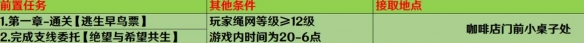 | 前置任务 | 其他条件 | 接取地点 |
|---|---|---|
| 1.第一章-通关【逃生早鸟票】 | 玩家绳网等级≥12级 | 咖啡店门前小桌子处 |
| 2.完成支线委托【绝望与希望共生】 | 游戏内时间为20-6点 | |